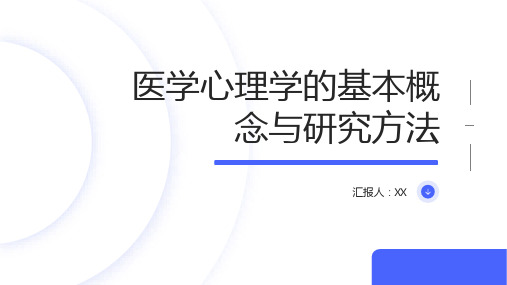 医学心理学的基本概念与研究方法

汇报人：XX